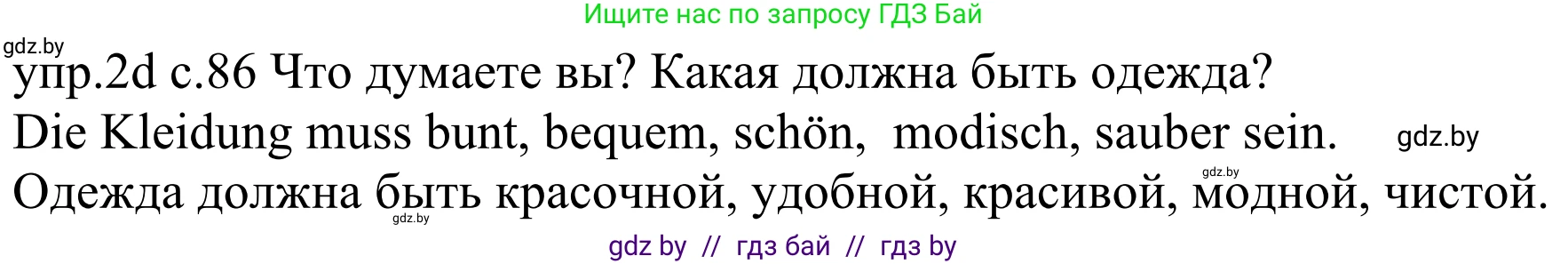 Ищите нас по запросу ГДЗ Бай

gdz.by

упр.2d с.86 Что думаете вы? Какая должна быть одежда?

Die Kleidung muss bunt, bequem, schön, modisch, sauber sein. gdz.by

gdz.by

Одежда должна быть красочной, удобной, красивой, модной, чистой.

gdz.by

gdz by // гдз бай // гдз by